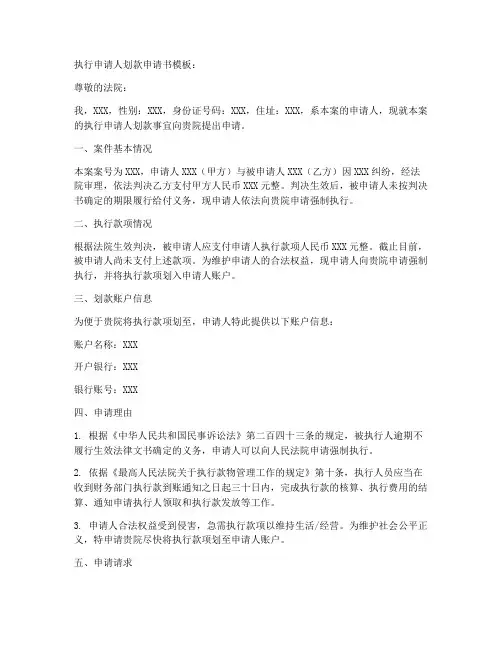 执行申请人划款申请书模板：

尊敬的法院：

我，XXX，性别：XXX，身份证号码：XXX，住址：XXX，系本案的申请人，现就本案的执行申请人划款事宜向贵院提出申请。

一、案件基本情况

本案案号为XXX，申请人XXX（甲方）与被申请人XXX（乙方）因XXX纠纷，经法院审理，依法判决乙方支付甲方人民币XXX元整。判决生效后，被申请人未按判决书确定的期限履行给付义务，现申请人依法向贵院申请强制执行。

二、执行款项情况

根据法院生效判决，被申请人应支付申请人执行款项人民币XXX元整。截止目前，被申请人尚未支付上述款项。为维护申请人的合法权益，现申请人向贵院申请强制执行，并将执行款项划入申请人账户。

三、划款账户信息

为便于贵院将执行款项划至，申请人特此提供以下账户信息：

账户名称：XXX

开户银行：XXX

银行账号：XXX

四、申请理由

1. 根据《中华人民共和国民事诉讼法》第二百四十三条的规定，被执行人逾期不履行生效法律文书确定的义务，申请人可以向人民法院申请强制执行。

2. 依据《最高人民法院关于执行款物管理工作的规定》第十条，执行人员应当在收到财务部门执行款到账通知之日起三十日内，完成执行款的核算、执行费用的结算、通知申请执行人领取和执行款发放等工作。

3. 申请人合法权益受到侵害，急需执行款项以维持生活/经营。为维护社会公平正义，特申请贵院尽快将执行款项划至申请人账户。

五、申请请求